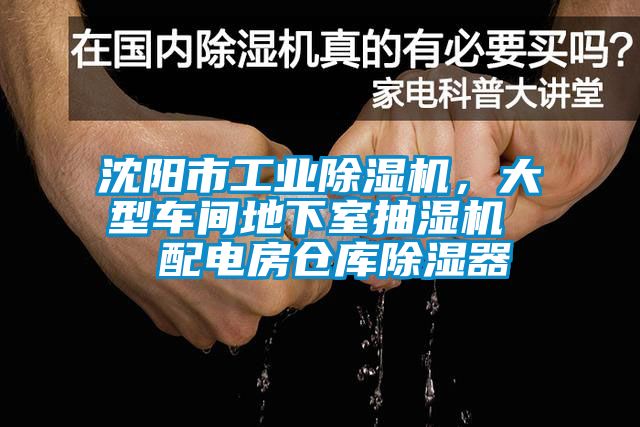 在国内除湿机真的有必要买吗？
家电科普大讲堂

沈阳市工业除湿机，大型车间地下室抽湿机 配电房仓库除湿器